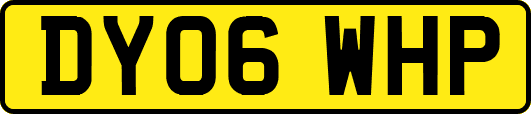 DY06 WHP